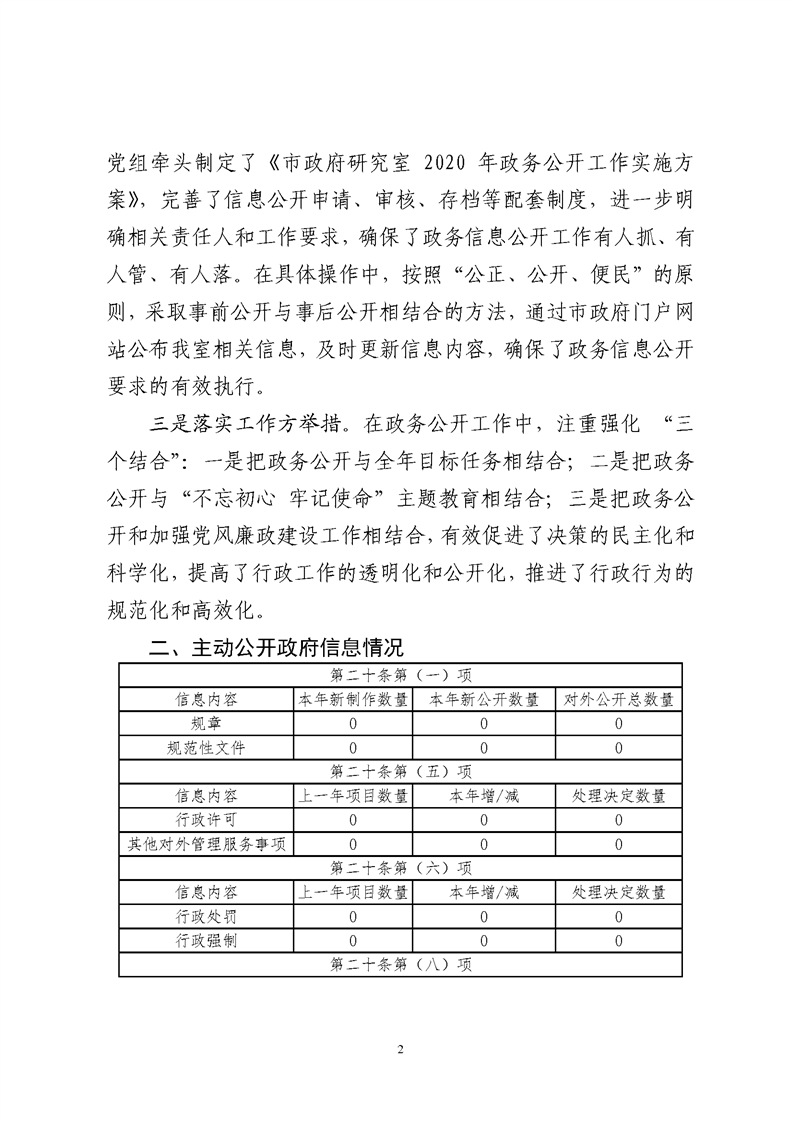 党组牵头制定了《市政府研究室 2020 年政务公开工作实施方案》，完善了信息公开申请、审核、存档等配套制度，进一步明确相关责任人和工作要求，确保了政务信息公开工作有人抓、有人管、有人落。在具体操作中，按照“公正、公开、便民”的原则，采取事前公开与事后公开相结合的方法，通过市政府门户网站公布我室相关信息，及时更新信息内容，确保了政务信息公开要求的有效执行。

三是落实工作方举措。在政务公开工作中，注重强化 “三个结合”：一是把政务公开与全年目标任务相结合；二是把政务公开与“不忘初心 牢记使命”主题教育相结合；三是把政务公开和加强党风廉政建设工作相结合，有效促进了决策的民主化和科学化，提高了行政工作的透明化和公开化，推进了行政行为的规范化和高效化。

二、主动公开政府信息情况

| 第二十条第（一）项 | | | |
|---|---|---|---|
| 信息内容 | 本年新制作数量 | 本年新公开数量 | 对外公开总数量 |
| 规章 | 0 | 0 | 0 |
| 规范性文件 | 0 | 0 | 0 |
| 第二十条第（五）项 | | | |
| 信息内容 | 上一年项目数量 | 本年增/减 | 处理决定数量 |
| 行政许可 | 0 | 0 | 0 |
| 其他对外管理服务事项 | 0 | 0 | 0 |
| 第二十条第（六）项 | | | |
| 信息内容 | 上一年项目数量 | 本年增/减 | 处理决定数量 |
| 行政处罚 | 0 | 0 | 0 |
| 行政强制 | 0 | 0 | 0 |
| 第二十条第（八）项 | | | |

2